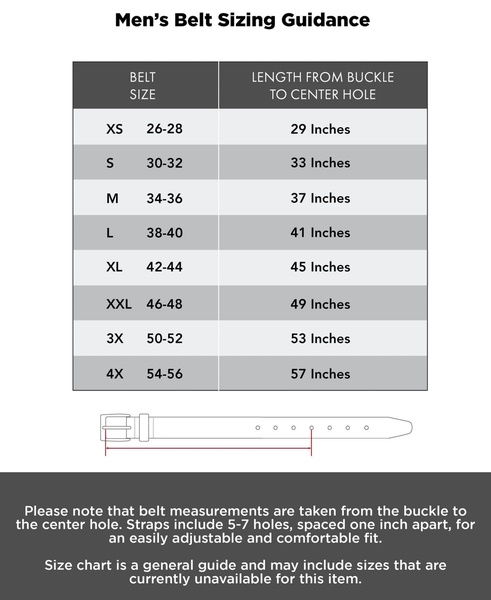 Men's Belt Sizing Guidance

| BELT SIZE | LENGTH FROM BUCKLE TO CENTER HOLE |
|---|---|
| XS 26-28 | 29 Inches |
| S 30-32 | 33 Inches |
| M 34-36 | 37 Inches |
| L 38-40 | 41 Inches |
| XL 42-44 | 45 Inches |
| XXL 46-48 | 49 Inches |
| 3X 50-52 | 53 Inches |
| 4X 54-56 | 57 Inches |

Please note that belt measurements are taken from the buckle to the center hole. Straps include 5-7 holes, spaced one inch apart, for an easily adjustable and comfortable fit.

Size chart is a general guide and may include sizes that are currently unavailable for this item.